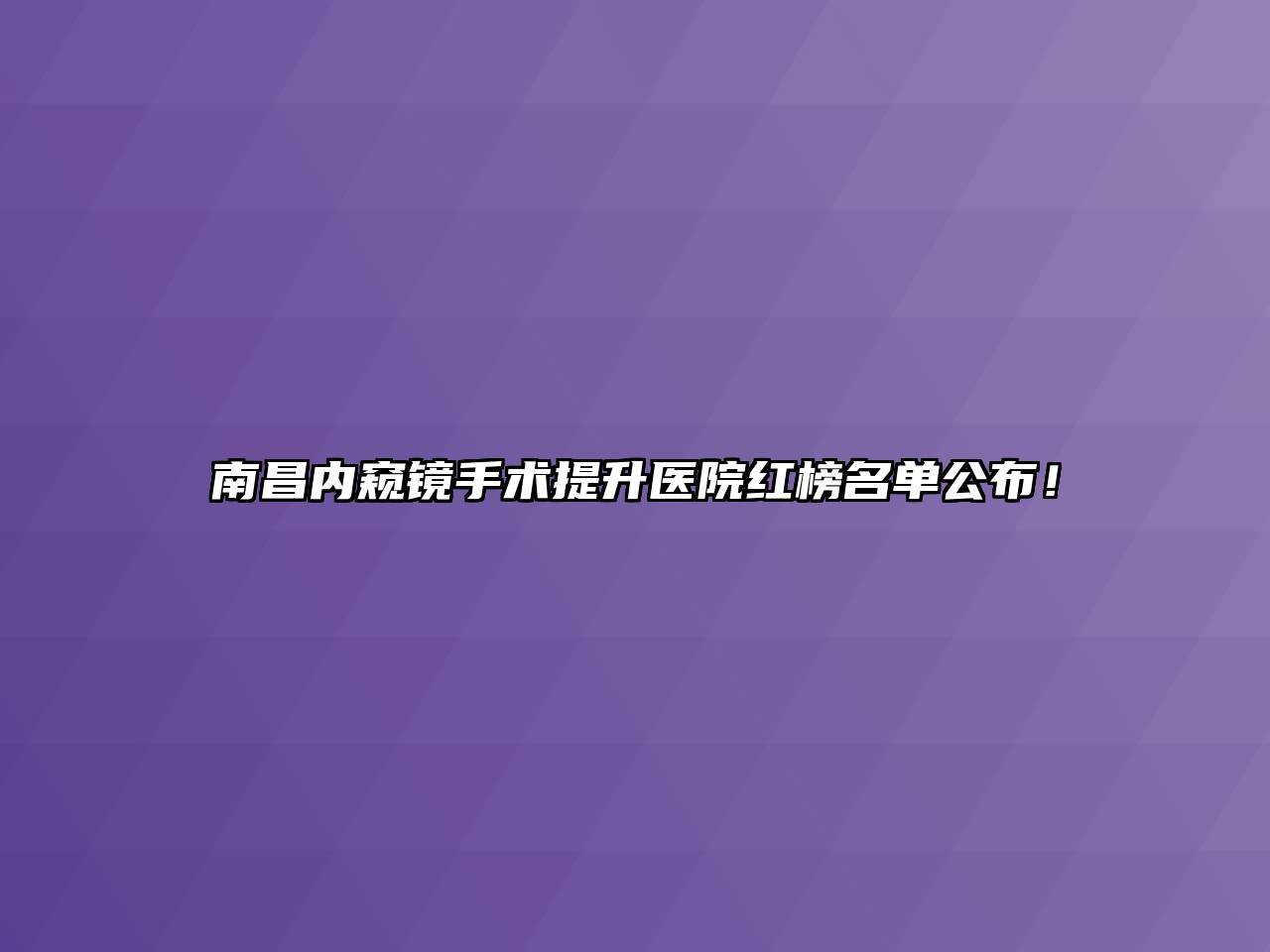 南昌内窥镜手术提升医院红榜名单公布！